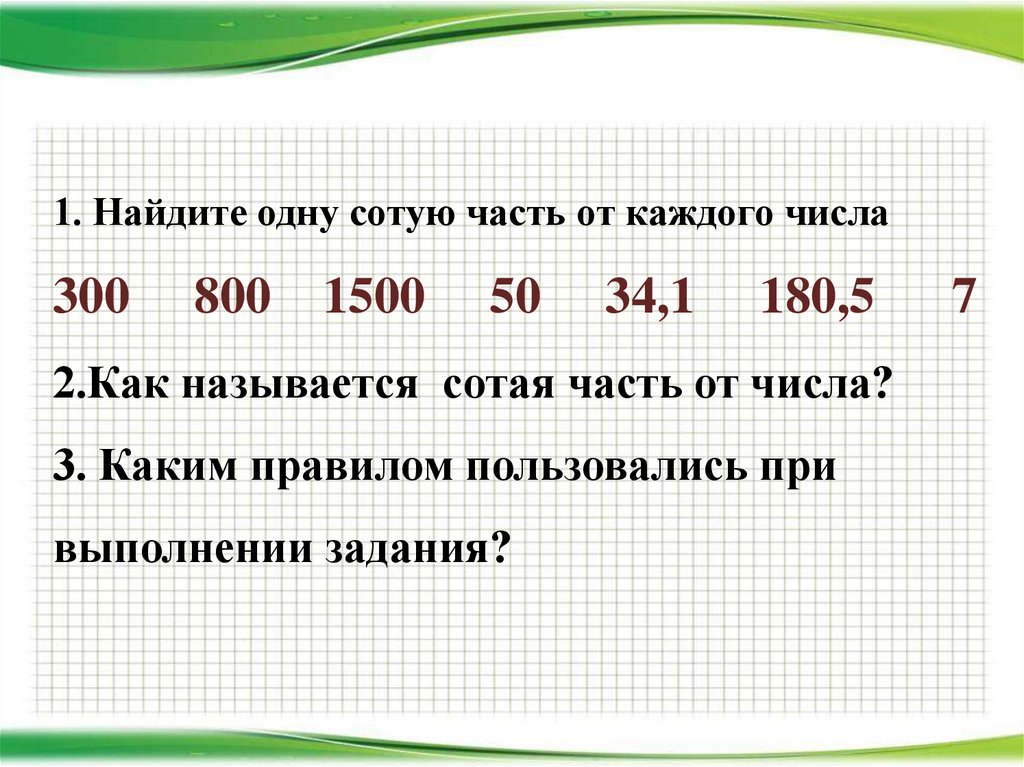 1. Найдите одну сотую часть от каждого числа

300 800 1500 50 34,1 180,5 7

2.Как называется сотая часть от числа?

3. Каким правилом пользовались при выполнении задания?